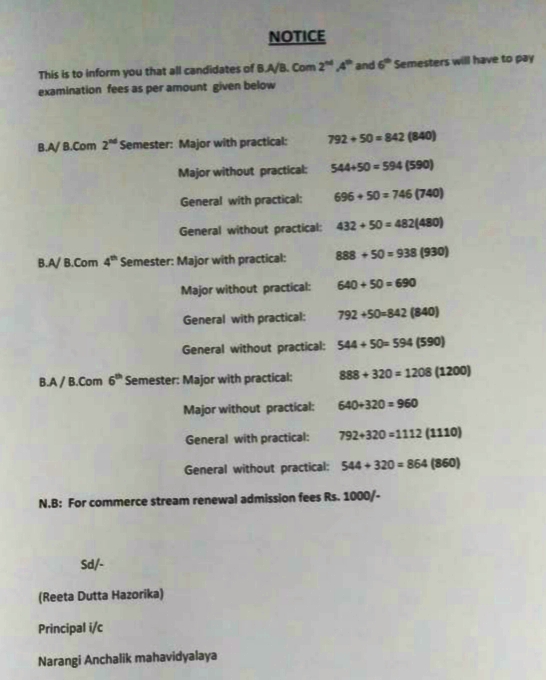 NOTICE

This is to inform you that all candidates of B.A/B. Com $2^{nd}$ ,$4^{th}$ and $6^{th}$ Semesters will have to pay examination fees as per amount given below

B.A/ B.Com $2^{nd}$ Semester: Major with practical: 792 + 50 = 842 (840)

Major without practical: 544+50 = 594 (590)

General with practical: 696 + 50 = 746 (740)

General without practical: 432 + 50 = 482(480)

B.A/ B.Com $4^{th}$ Semester: Major with practical: 888 + 50 = 938 (930)

Major without practical: 640 + 50 = 690

General with practical: 792 +50=842 (840)

General without practical: 544 + 50= 594 (590)

B.A / B.Com $6^{th}$ Semester: Major with practical: 888 + 320 = 1208 (1200)

Major without practical: 640+320 = 960

General with practical: 792+320 =1112 (1110)

General without practical: 544 + 320 = 864 (860)

N.B: For commerce stream renewal admission fees Rs. 1000/-

Sd/-

(Reeta Dutta Hazorika)

Principal i/c

Narangi Anchalik mahavidyalaya